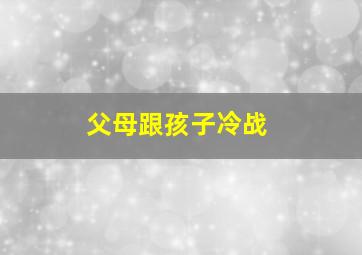 父母跟孩子冷战